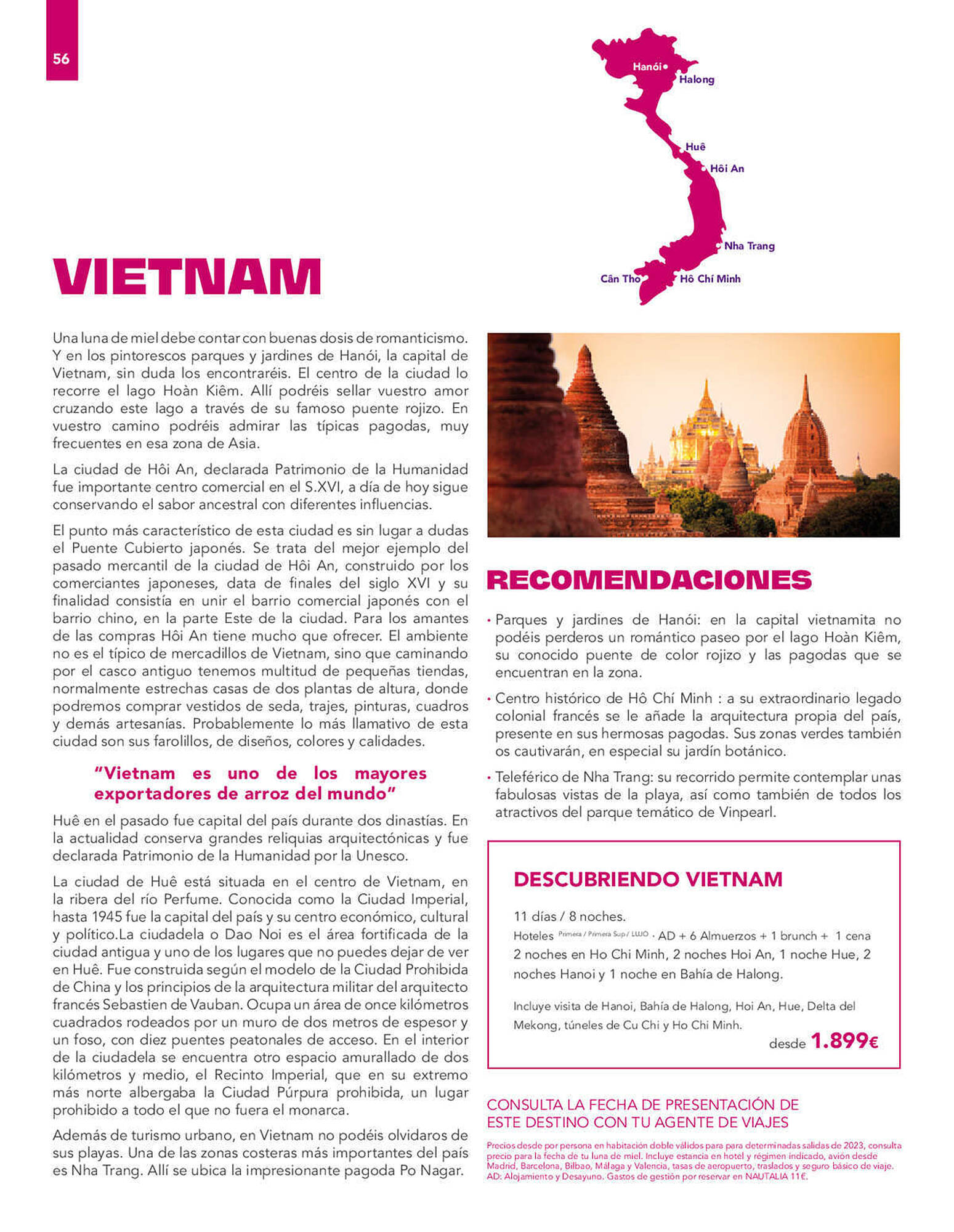 56

Hanói
Halong
Huê
Hôi An
Nha Trang
Cân Tho
Hô Chí Minh

VIETNAM

Una luna de miel debe contar con buenas dosis de romanticismo. Y en los pintorescos parques y jardines de Hanói, la capital de Vietnam, sin duda los encontraréis. El centro de la ciudad lo recorre el lago Hoàn Kiêm. Allí podréis sellar vuestro amor cruzando este lago a través de su famoso puente rojizo. En vuestro camino podréis admirar las típicas pagodas, muy frecuentes en esa zona de Asia.

La ciudad de Hôi An, declarada Patrimonio de la Humanidad fue importante centro comercial en el S.XVI, a día de hoy sigue conservando el sabor ancestral con diferentes influencias.

El punto más característico de esta ciudad es sin lugar a dudas el Puente Cubierto japonés. Se trata del mejor ejemplo del pasado mercantil de la ciudad de Hôi An, construido por los comerciantes japoneses, data de finales del siglo XVI y su finalidad consistía en unir el barrio comercial japonés con el barrio chino, en la parte Este de la ciudad. Para los amantes de las compras Hôi An tiene mucho que ofrecer. El ambiente no es el típico de mercadillos de Vietnam, sino que caminando por el casco antiguo tenemos multitud de pequeñas tiendas, normalmente estrechas casas de dos plantas de altura, donde podremos comprar vestidos de seda, trajes, pinturas, cuadros y demás artesanías. Probablemente lo más llamativo de esta ciudad son sus farolillos, de diseños, colores y calidades.

"Vietnam es uno de los mayores exportadores de arroz del mundo"

Huê en el pasado fue capital del país durante dos dinastías. En la actualidad conserva grandes reliquias arquitectónicas y fue declarada Patrimonio de la Humanidad por la Unesco.

La ciudad de Huê está situada en el centro de Vietnam, en la ribera del río Perfume. Conocida como la Ciudad Imperial, hasta 1945 fue la capital del país y su centro económico, cultural y político.La ciudadela o Dao Noi es el área fortificada de la ciudad antigua y uno de los lugares que no puedes dejar de ver en Huê. Fue construida según el modelo de la Ciudad Prohibida de China y los principios de la arquitectura militar del arquitecto francés Sebastien de Vauban. Ocupa un área de once kilómetros cuadrados rodeados por un muro de dos metros de espesor y un foso, con diez puentes peatonales de acceso. En el interior de la ciudadela se encuentra otro espacio amurallado de dos kilómetros y medio, el Recinto Imperial, que en su extremo más norte albergaba la Ciudad Púrpura prohibida, un lugar prohibido a todo el que no fuera el monarca.

Además de turismo urbano, en Vietnam no podéis olvidaros de sus playas. Una de las zonas costeras más importantes del país es Nha Trang. Allí se ubica la impresionante pagoda Po Nagar.

RECOMENDACIONES

• Parques y jardines de Hanói: en la capital vietnamita no podéis perderos un romántico paseo por el lago Hoàn Kiêm, su conocido puente de color rojizo y las pagodas que se encuentran en la zona.

• Centro histórico de Hô Chí Minh : a su extraordinario legado colonial francés se le añade la arquitectura propia del país, presente en sus hermosas pagodas. Sus zonas verdes también os cautivarán, en especial su jardín botánico.

• Teleférico de Nha Trang: su recorrido permite contemplar unas fabulosas vistas de la playa, así como también de todos los atractivos del parque temático de Vinpearl.

DESCUBRIENDO VIETNAM

11 días / 8 noches.
Hoteles Primera / Primera Sup / LUJO · AD + 6 Almuerzos + 1 brunch + 1 cena 2 noches en Ho Chi Minh, 2 noches Hoi An, 1 noche Hue, 2 noches Hanoi y 1 noche en Bahía de Halong.

Incluye visita de Hanoi, Bahía de Halong, Hoi An, Hue, Delta del Mekong, túneles de Cu Chi y Ho Chi Minh.
desde 1.899€

CONSULTA LA FECHA DE PRESENTACIÓN DE ESTE DESTINO CON TU AGENTE DE VIAJES

Precios desde por persona en habitación doble válidos para para determinadas salidas de 2023, consulta precio para la fecha de tu luna de miel. Incluye estancia en hotel y régimen indicado, avión desde Madrid, Barcelona, Bilbao, Málaga y Valencia, tasas de aeropuerto, traslados y seguro básico de viaje. AD: Alojamiento y Desayuno. Gastos de gestión por reservar en NAUTALIA 11€.